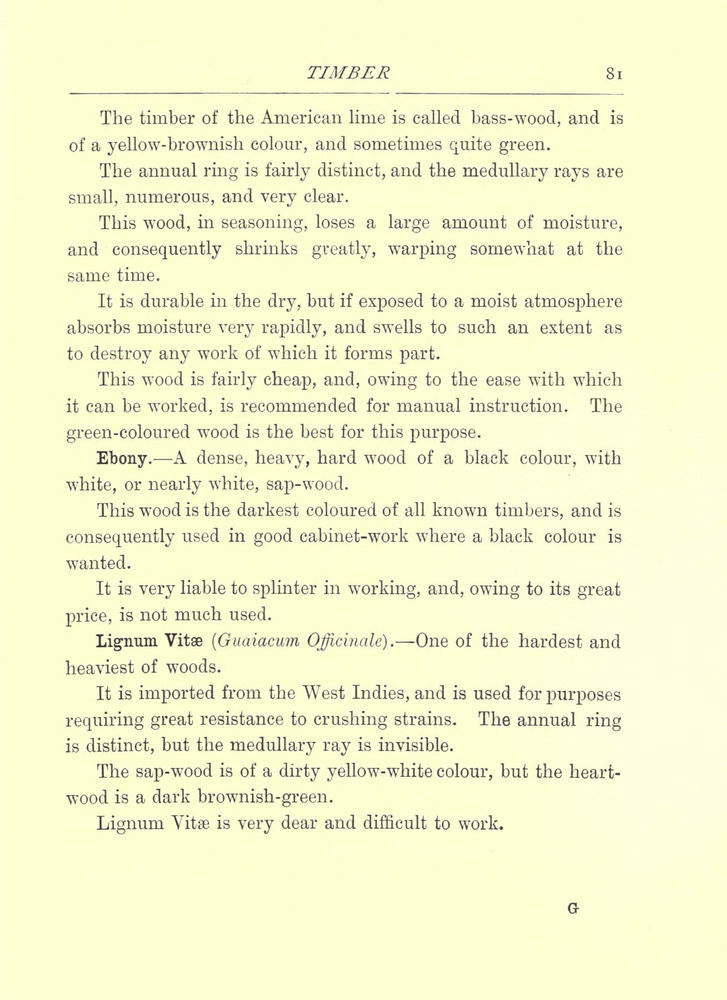 TIMBER 81

The timber of the American lime is called bass-wood, and is of a yellow-brownish colour, and sometimes quite green.

The annual ring is fairly distinct, and the medullary rays are small, numerous, and very clear.

This wood, in seasoning, loses a large amount of moisture, and consequently shrinks greatly, warping somewhat at the same time.

It is durable in the dry, but if exposed to a moist atmosphere absorbs moisture very rapidly, and swells to such an extent as to destroy any work of which it forms part.

This wood is fairly cheap, and, owing to the ease with which it can be worked, is recommended for manual instruction. The green-coloured wood is the best for this purpose.

Ebony.—A dense, heavy, hard wood of a black colour, with white, or nearly white, sap-wood.

This wood is the darkest coloured of all known timbers, and is consequently used in good cabinet-work where a black colour is wanted.

It is very liable to splinter in working, and, owing to its great price, is not much used.

Lignum Vitæ (Guaiacum Officinale).—One of the hardest and heaviest of woods.

It is imported from the West Indies, and is used for purposes requiring great resistance to crushing strains. The annual ring is distinct, but the medullary ray is invisible.

The sap-wood is of a dirty yellow-white colour, but the heart-wood is a dark brownish-green.

Lignum Vitæ is very dear and difficult to work.

G